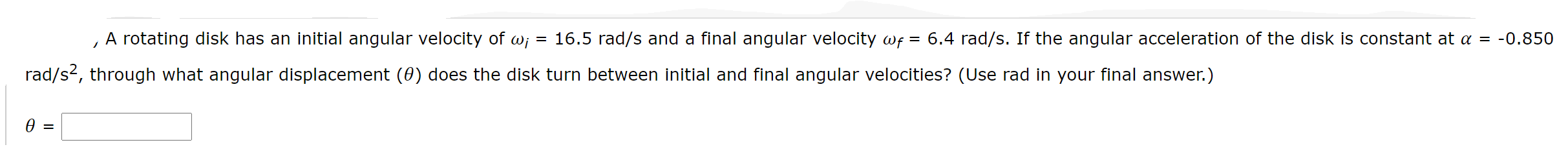 , A rotating disk has an initial angular velocity of $\omega_i$ = 16.5 rad/s and a final angular velocity $\omega_f$ = 6.4 rad/s. If the angular acceleration of the disk is constant at $\alpha$ = -0.850 rad/s$^2$, through what angular displacement ($\theta$) does the disk turn between initial and final angular velocities? (Use rad in your final answer.)

$\theta$ =